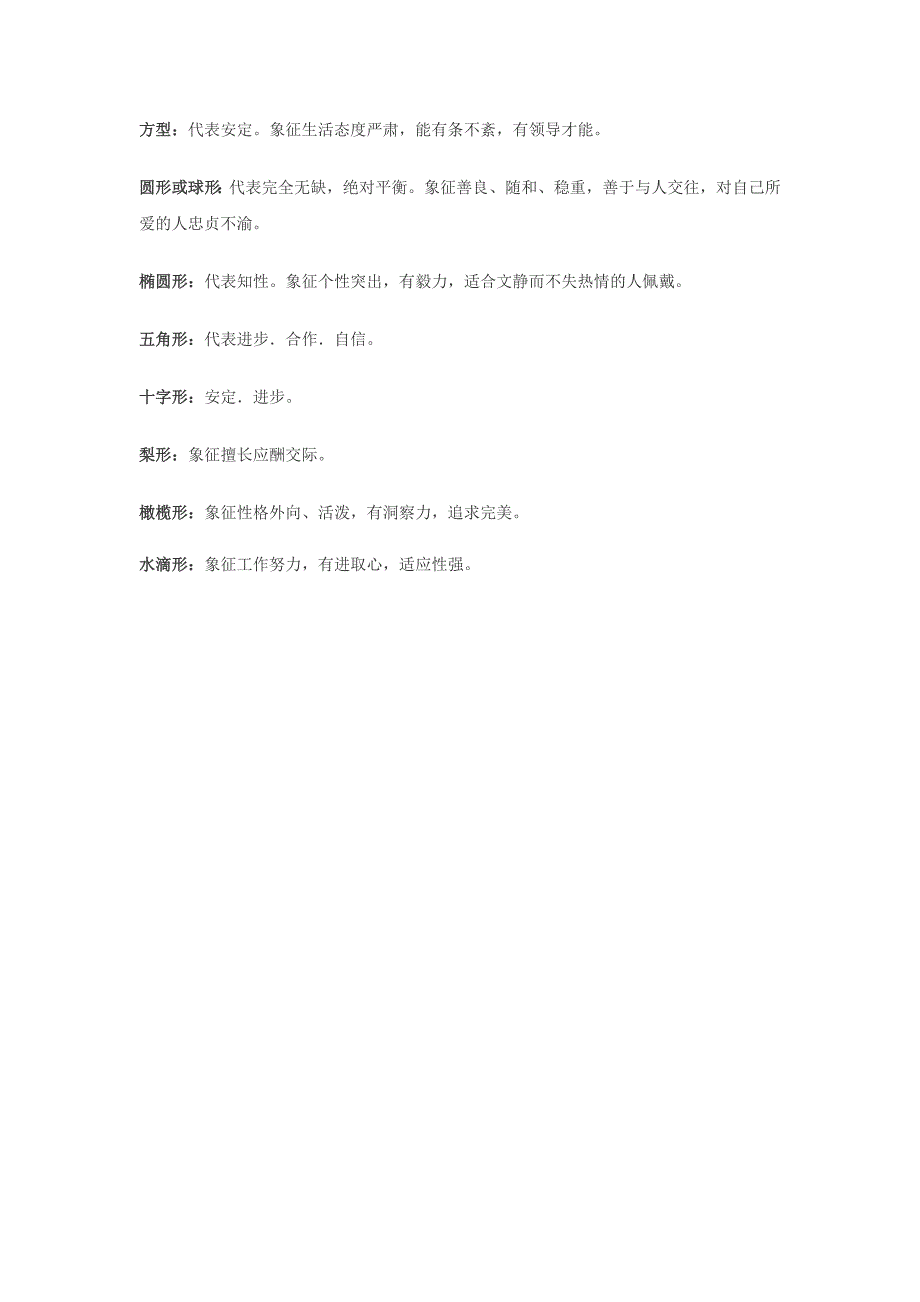 方型：代表安定。象征生活态度严肃，能有条不紊，有领导才能。

圆形或球形 代表完全无缺，绝对平衡。象征善良、随和、稳重，善于与人交往，对自己所爱的人忠贞不渝。

椭圆形：代表知性。象征个性突出，有毅力，适合文静而不失热情的人佩戴。

五角形：代表进步．合作．自信。

十字形：安定．进步。

梨形：象征擅长应酬交际。

橄榄形：象征性格外向、活泼，有洞察力，追求完美。

水滴形：象征工作努力，有进取心，适应性强。